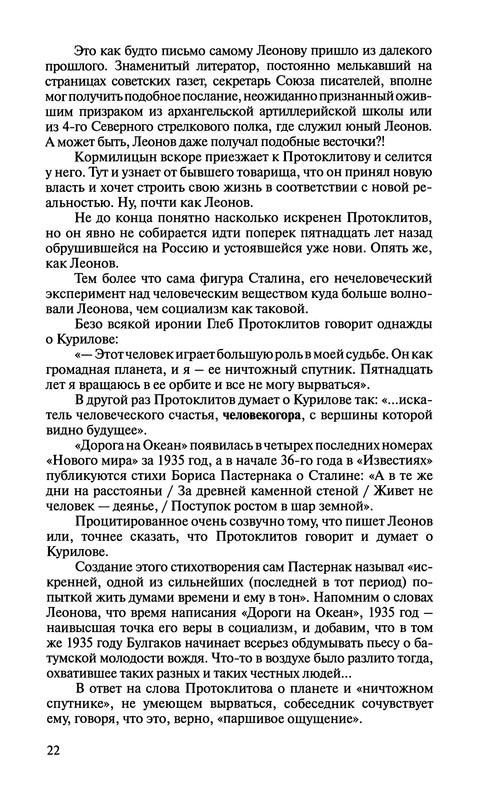 Это как будто письмо самому Леонову пришло из далекого прошлого. Знаменитый литератор, постоянно мелькавший на страницах советских газет, секретарь Союза писателей, вполне мог получить подобное послание, неожиданно признанный ожившим призраком из архангельской артиллерийской школы или из 4-го Северного стрелкового полка, где служил юный Леонов. А может быть, Леонов даже получал подобные весточки?!

Кормилицын вскоре приезжает к Протоклитову и селится у него. Тут и узнает от бывшего товарища, что он принял новую власть и хочет строить свою жизнь в соответствии с новой реальностью. Ну, почти как Леонов.

Не до конца понятно насколько искренен Протоклитов, но он явно не собирается идти поперек пятнадцать лет назад обрушившейся на Россию и устоявшейся уже нови. Опять же, как Леонов.

Тем более что сама фигура Сталина, его нечеловеческий эксперимент над человеческим веществом куда больше волновали Леонова, чем социализм как таковой.

Безо всякой иронии Глеб Протоклитов говорит однажды о Курилове:

«— Этот человек играет большую роль в моей судьбе. Он как громадная планета, и я — ее ничтожный спутник. Пятнадцать лет я вращаюсь в ее орбите и все не могу вырваться».

В другой раз Протоклитов думает о Курилове так: «...искатель человеческого счастья, человекогора, с вершины которой видно будущее».

«Дорога на Океан» появилась в четырех последних номерах «Нового мира» за 1935 год, а в начале 36-го года в «Известиях» публикуются стихи Бориса Пастернака о Сталине: «А в те же дни на расстояньи / За древней каменной стеной / Живет не человек — деянье, / Поступок ростом в шар земной».

Процитированное очень созвучно тому, что пишет Леонов или, точнее сказать, что Протоклитов говорит и думает о Курилове.

Создание этого стихотворения сам Пастернак называл «искренней, одной из сильнейших (последней в тот период) попыткой жить думами времени и ему в тон». Напомним о словах Леонова, что время написания «Дороги на Океан», 1935 год — наивысшая точка его веры в социализм, и добавим, что в том же 1935 году Булгаков начинает всерьез обдумывать пьесу о батумской молодости вождя. Что-то в воздухе было разлито тогда, охватившее таких разных и таких честных людей...

В ответ на слова Протоклитова о планете и «ничтожном спутнике», не умеющем вырваться, собеседник сочувствует ему, говоря, что это, верно, «паршивое ощущение».

22